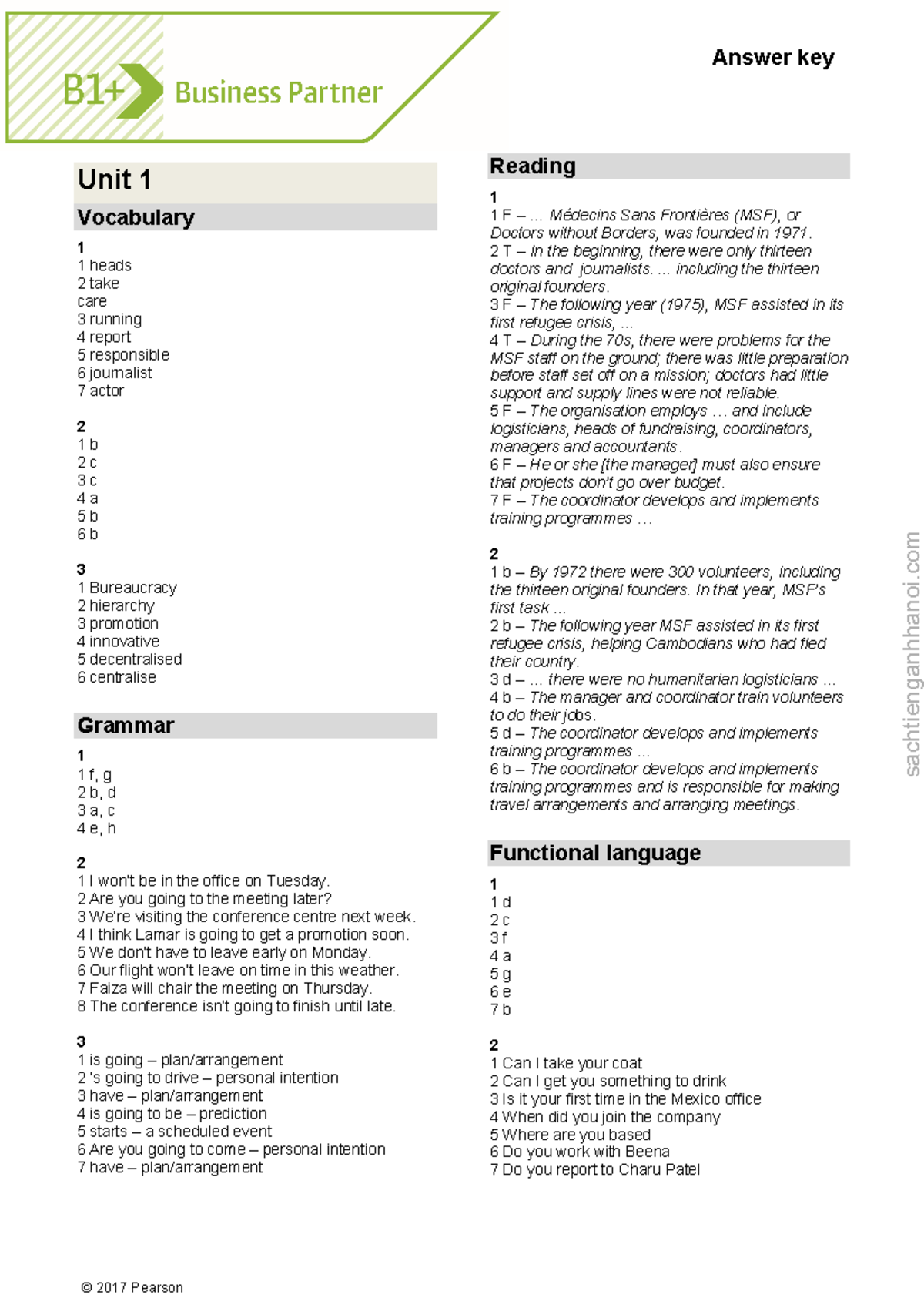 B1+ Business Partner

Answer key

Unit 1

Vocabulary

1
1 heads
2 take care
3 running
4 report
5 responsible
6 journalist
7 actor

2
1 b
2 c
3 c
4 a
5 b
6 b

3
1 Bureaucracy
2 hierarchy
3 promotion
4 innovative
5 decentralised
6 centralise

Grammar

1
1 f, g
2 b, d
3 a, c
4 e, h

2
1 I won't be in the office on Tuesday.
2 Are you going to the meeting later?
3 We're visiting the conference centre next week.
4 I think Lamar is going to get a promotion soon.
5 We don't have to leave early on Monday.
6 Our flight won't leave on time in this weather.
7 Faiza will chair the meeting on Thursday.
8 The conference isn't going to finish until late.

3
1 is going – plan/arrangement
2 's going to drive – personal intention
3 have – plan/arrangement
4 is going to be – prediction
5 starts – a scheduled event
6 Are you going to come – personal intention
7 have – plan/arrangement

Reading

1
1 F – … Médecins Sans Frontières (MSF), or Doctors without Borders, was founded in 1971.
2 T – In the beginning, there were only thirteen doctors and journalists. … including the thirteen original founders.
3 F – The following year (1975), MSF assisted in its first refugee crisis, …
4 T – During the 70s, there were problems for the MSF staff on the ground; there was little preparation before staff set off on a mission; doctors had little support and supply lines were not reliable.
5 F – The organisation employs … and include logisticians, heads of fundraising, coordinators, managers and accountants.
6 F – He or she [the manager] must also ensure that projects don't go over budget.
7 F – The coordinator develops and implements training programmes …

2
1 b – By 1972 there were 300 volunteers, including the thirteen original founders. In that year, MSF's first task …
2 b – The following year MSF assisted in its first refugee crisis, helping Cambodians who had fled their country.
3 d – … there were no humanitarian logisticians …
4 b – The manager and coordinator train volunteers to do their jobs.
5 d – The coordinator develops and implements training programmes …
6 b – The coordinator develops and implements training programmes and is responsible for making travel arrangements and arranging meetings.

Functional language

1
1 d
2 c
3 f
4 a
5 g
6 e
7 b

2
1 Can I take your coat
2 Can I get you something to drink
3 Is it your first time in the Mexico office
4 When did you join the company
5 Where are you based
6 Do you work with Beena
7 Do you report to Charu Patel

sachtienganhhanoi.com

© 2017 Pearson